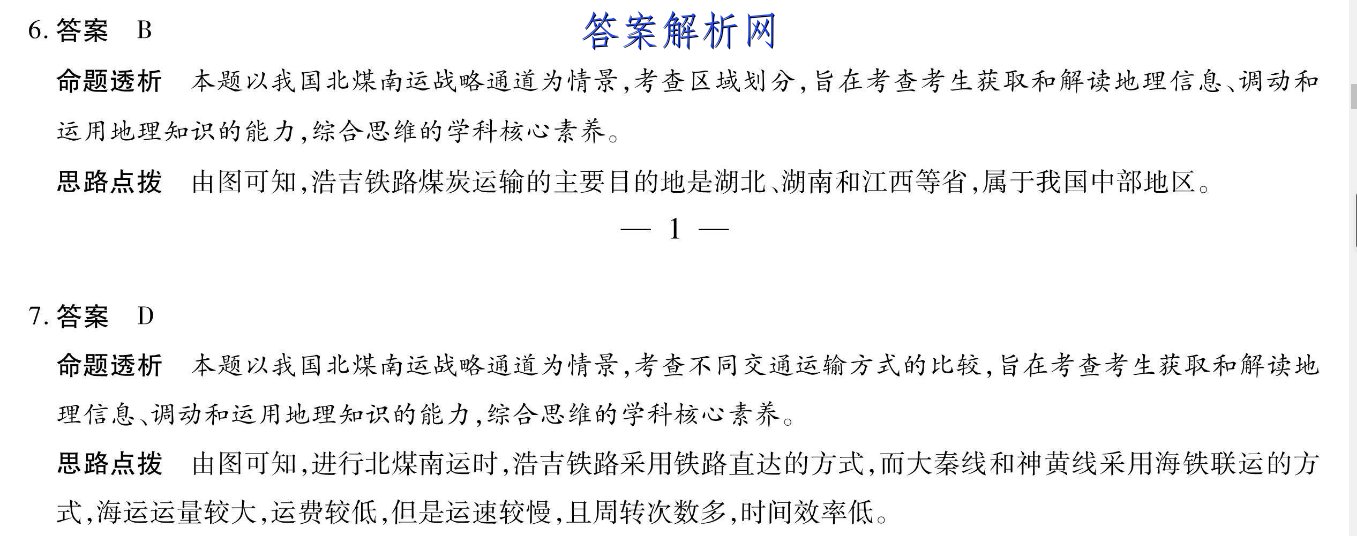 6. 答案　B

答案解析网

命题透析　本题以我国北煤南运战略通道为情景，考查区域划分，旨在考查考生获取和解读地理信息、调动和运用地理知识的能力，综合思维的学科核心素养。

思路点拨　由图可知，浩吉铁路煤炭运输的主要目的地是湖北、湖南和江西等省，属于我国中部地区。

— 1 —

7. 答案　D

命题透析　本题以我国北煤南运战略通道为情景，考查不同交通运输方式的比较，旨在考查考生获取和解读地理信息、调动和运用地理知识的能力，综合思维的学科核心素养。

思路点拨　由图可知，进行北煤南运时，浩吉铁路采用铁路直达的方式，而大秦线和神黄线采用海铁联运的方式，海运运量较大，运费较低，但是运速较慢，且周转次数多，时间效率低。